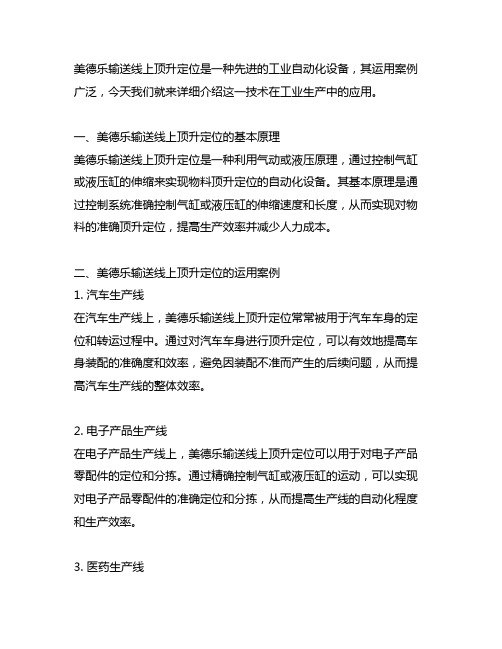 美德乐输送线上顶升定位是一种先进的工业自动化设备，其运用案例广泛，今天我们就来详细介绍这一技术在工业生产中的应用。

一、美德乐输送线上顶升定位的基本原理
美德乐输送线上顶升定位是一种利用气动或液压原理，通过控制气缸或液压缸的伸缩来实现物料顶升定位的自动化设备。其基本原理是通过控制系统准确控制气缸或液压缸的伸缩速度和长度，从而实现对物料的准确顶升定位，提高生产效率并减少人力成本。

二、美德乐输送线上顶升定位的运用案例
1. 汽车生产线
在汽车生产线上，美德乐输送线上顶升定位常常被用于汽车车身的定位和转运过程中。通过对汽车车身进行顶升定位，可以有效地提高车身装配的准确度和效率，避免因装配不准而产生的后续问题，从而提高汽车生产线的整体效率。

2. 电子产品生产线
在电子产品生产线上，美德乐输送线上顶升定位可以用于对电子产品零配件的定位和分拣。通过精确控制气缸或液压缸的运动，可以实现对电子产品零配件的准确定位和分拣，从而提高生产线的自动化程度和生产效率。

3. 医药生产线